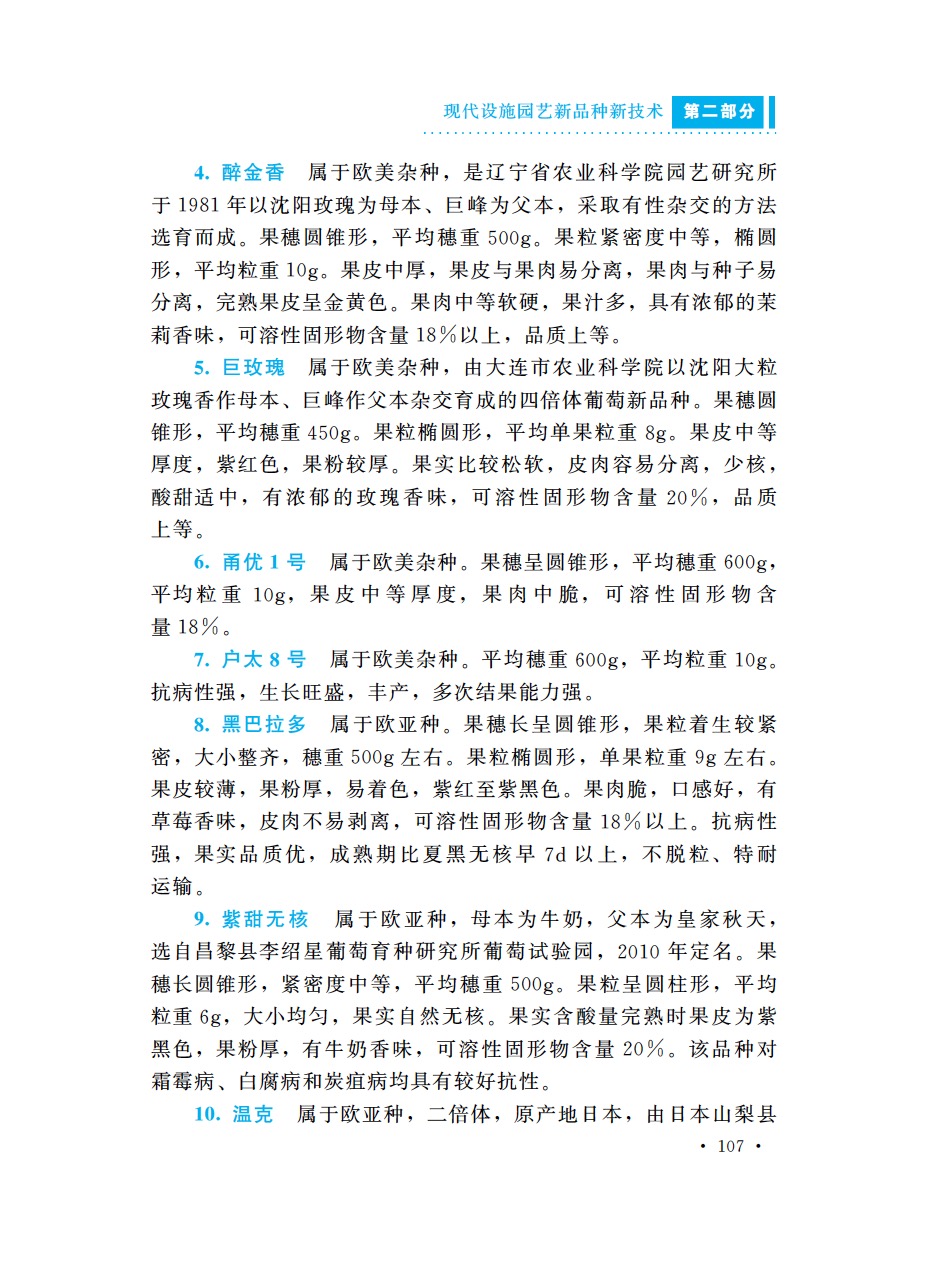 现代设施园艺新品种新技术 第二部分

4. 醉金香 属于欧美杂种，是辽宁省农业科学院园艺研究所于1981年以沈阳玫瑰为母本、巨峰为父本，采取有性杂交的方法选育而成。果穗圆锥形，平均穗重500g。果粒紧密度中等，椭圆形，平均粒重10g。果皮中厚，果皮与果肉易分离，果肉与种子易分离，完熟果皮呈金黄色。果肉中等软硬，果汁多，具有浓郁的茉莉香味，可溶性固形物含量18%以上，品质上等。

5. 巨玫瑰 属于欧美杂种，由大连市农业科学院以沈阳大粒玫瑰香作母本、巨峰作父本杂交育成的四倍体葡萄新品种。果穗圆锥形，平均穗重450g。果粒椭圆形，平均单果粒重8g。果皮中等厚度，紫红色，果粉较厚。果实比较松软，皮肉容易分离，少核，酸甜适中，有浓郁的玫瑰香味，可溶性固形物含量20%，品质上等。

6. 甬优1号 属于欧美杂种。果穗呈圆锥形，平均穗重600g，平均粒重10g，果皮中等厚度，果肉中脆，可溶性固形物含量18%。

7. 户太8号 属于欧美杂种。平均穗重600g，平均粒重10g。抗病性强，生长旺盛，丰产，多次结果能力强。

8. 黑巴拉多 属于欧亚种。果穗长呈圆锥形，果粒着生较紧密，大小整齐，穗重500g左右。果粒椭圆形，单果粒重9g左右。果皮较薄，果粉厚，易着色，紫红至紫黑色。果肉脆，口感好，有草莓香味，皮肉不易剥离，可溶性固形物含量18%以上。抗病性强，果实品质优，成熟期比夏黑无核早7d以上，不脱粒、特耐运输。

9. 紫甜无核 属于欧亚种，母本为牛奶，父本为皇家秋天，选自昌黎县李绍星葡萄育种研究所葡萄试验园，2010年定名。果穗长圆锥形，紧密度中等，平均穗重500g。果粒呈圆柱形，平均粒重6g，大小均匀，果实自然无核。果实含酸量完熟时果皮为紫黑色，果粉厚，有牛奶香味，可溶性固形物含量20%。该品种对霜霉病、白腐病和炭疽病均具有较好抗性。

10. 温克 属于欧亚种，二倍体，原产地日本，由日本山梨县

· 107 ·